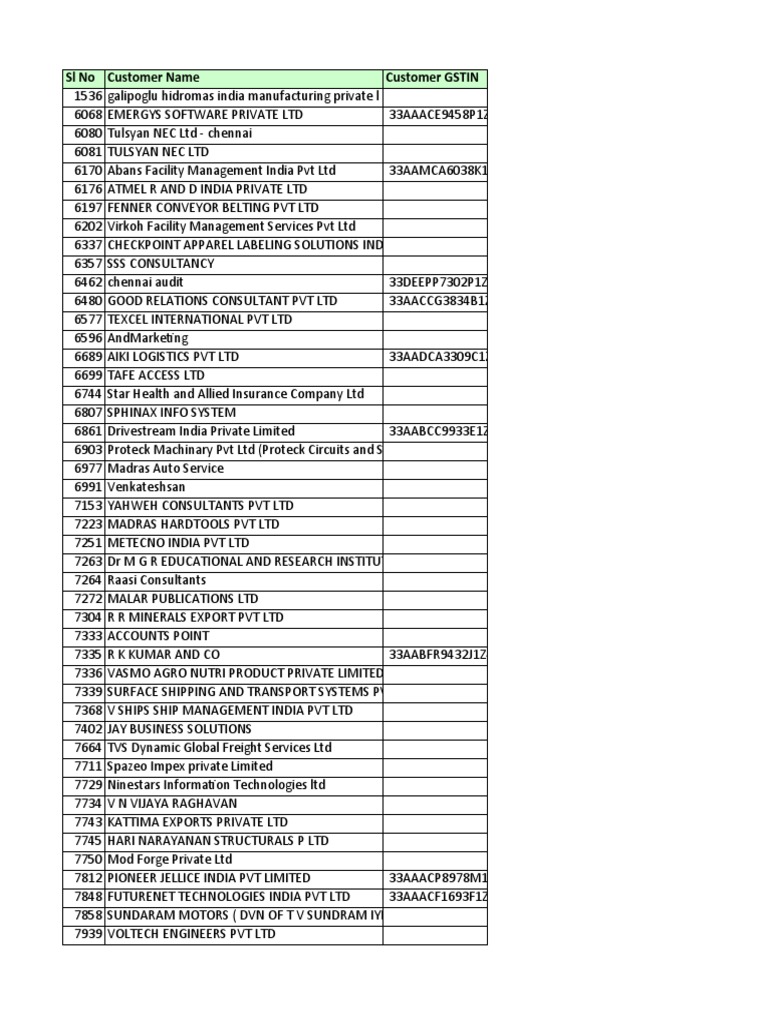 | Sl No | Customer Name | Customer GSTIN |
|---|---|---|
| 1536 | galipoglu hidromas india manufacturing private l | |
| 6068 | EMERGYS SOFTWARE PRIVATE LTD | 33AAACE9458P1Z |
| 6080 | Tulsyan NEC Ltd - chennai | |
| 6081 | TULSYAN NEC LTD | |
| 6170 | Abans Facility Management India Pvt Ltd | 33AAMCA6038K1 |
| 6176 | ATMEL R AND D INDIA PRIVATE LTD | |
| 6197 | FENNER CONVEYOR BELTING PVT LTD | |
| 6202 | Virkoh Facility Management Services Pvt Ltd | |
| 6337 | CHECKPOINT APPAREL LABELING SOLUTIONS IND | |
| 6357 | SSS CONSULTANCY | |
| 6462 | chennai audit | 33DEEPP7302P1Z |
| 6480 | GOOD RELATIONS CONSULTANT PVT LTD | 33AACCG3834B1Z |
| 6577 | TEXCEL INTERNATIONAL PVT LTD | |
| 6596 | AndMarketing | |
| 6689 | AIKI LOGISTICS PVT LTD | 33AADCA3309C1Z |
| 6699 | TAFE ACCESS LTD | |
| 6744 | Star Health and Allied Insurance Company Ltd | |
| 6807 | SPHINAX INFO SYSTEM | |
| 6861 | Drivestream India Private Limited | 33AABCC9933E1Z |
| 6903 | Proteck Machinary Pvt Ltd (Proteck Circuits and S | |
| 6977 | Madras Auto Service | |
| 6991 | Venkateshsan | |
| 7153 | YAHWEH CONSULTANTS PVT LTD | |
| 7223 | MADRAS HARDTOOLS PVT LTD | |
| 7251 | METECNO INDIA PVT LTD | |
| 7263 | Dr M G R EDUCATIONAL AND RESEARCH INSTITU | |
| 7264 | Raasi Consultants | |
| 7272 | MALAR PUBLICATIONS LTD | |
| 7304 | R R MINERALS EXPORT PVT LTD | |
| 7333 | ACCOUNTS POINT | |
| 7335 | R K KUMAR AND CO | 33AABFR9432J1Z |
| 7336 | VASMO AGRO NUTRI PRODUCT PRIVATE LIMITED | |
| 7339 | SURFACE SHIPPING AND TRANSPORT SYSTEMS P | |
| 7368 | V SHIPS SHIP MANAGEMENT INDIA PVT LTD | |
| 7402 | JAY BUSINESS SOLUTIONS | |
| 7664 | TVS Dynamic Global Freight Services Ltd | |
| 7711 | Spazeo Impex private Limited | |
| 7729 | Ninestars Information Technologies ltd | |
| 7734 | V N VIJAYA RAGHAVAN | |
| 7743 | KATTIMA EXPORTS PRIVATE LTD | |
| 7745 | HARI NARAYANAN STRUCTURALS P LTD | |
| 7750 | Mod Forge Private Ltd | |
| 7812 | PIONEER JELLICE INDIA PVT LIMITED | 33AAACP8978M1 |
| 7848 | FUTURENET TECHNOLOGIES INDIA PVT LTD | 33AAACF1693F1Z |
| 7858 | SUNDARAM MOTORS ( DVN OF T V SUNDRAM IY | |
| 7939 | VOLTECH ENGINEERS PVT LTD | |